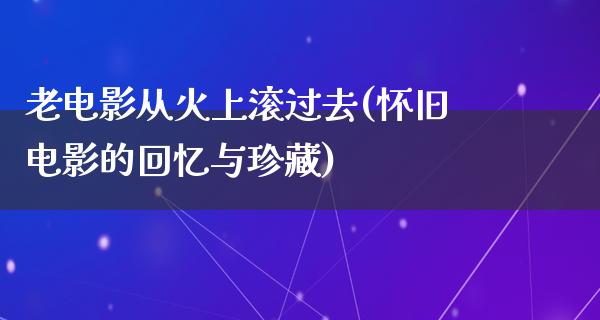 老电影从火上滚过去(怀旧电影的回忆与珍藏)